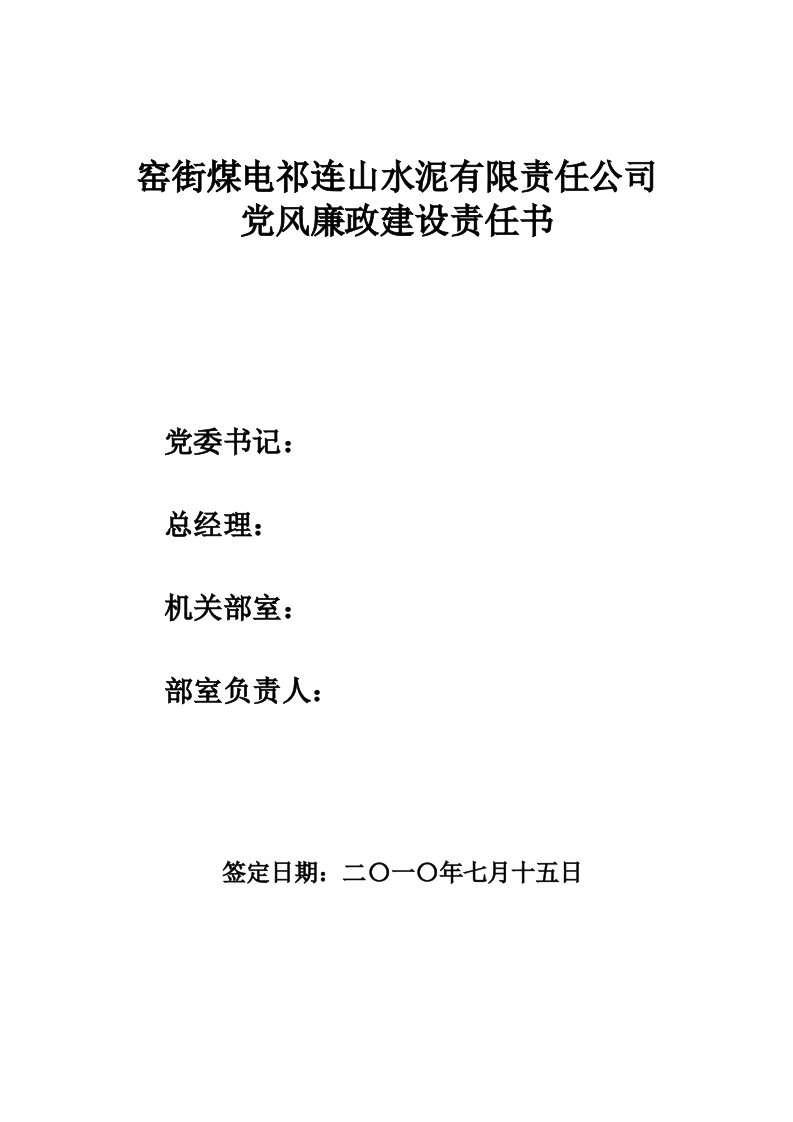 窑街煤电祁连山水泥有限责任公司
党风廉政建设责任书

党委书记：

总经理：

机关部室：

部室负责人：

签定日期：二〇一〇年七月十五日